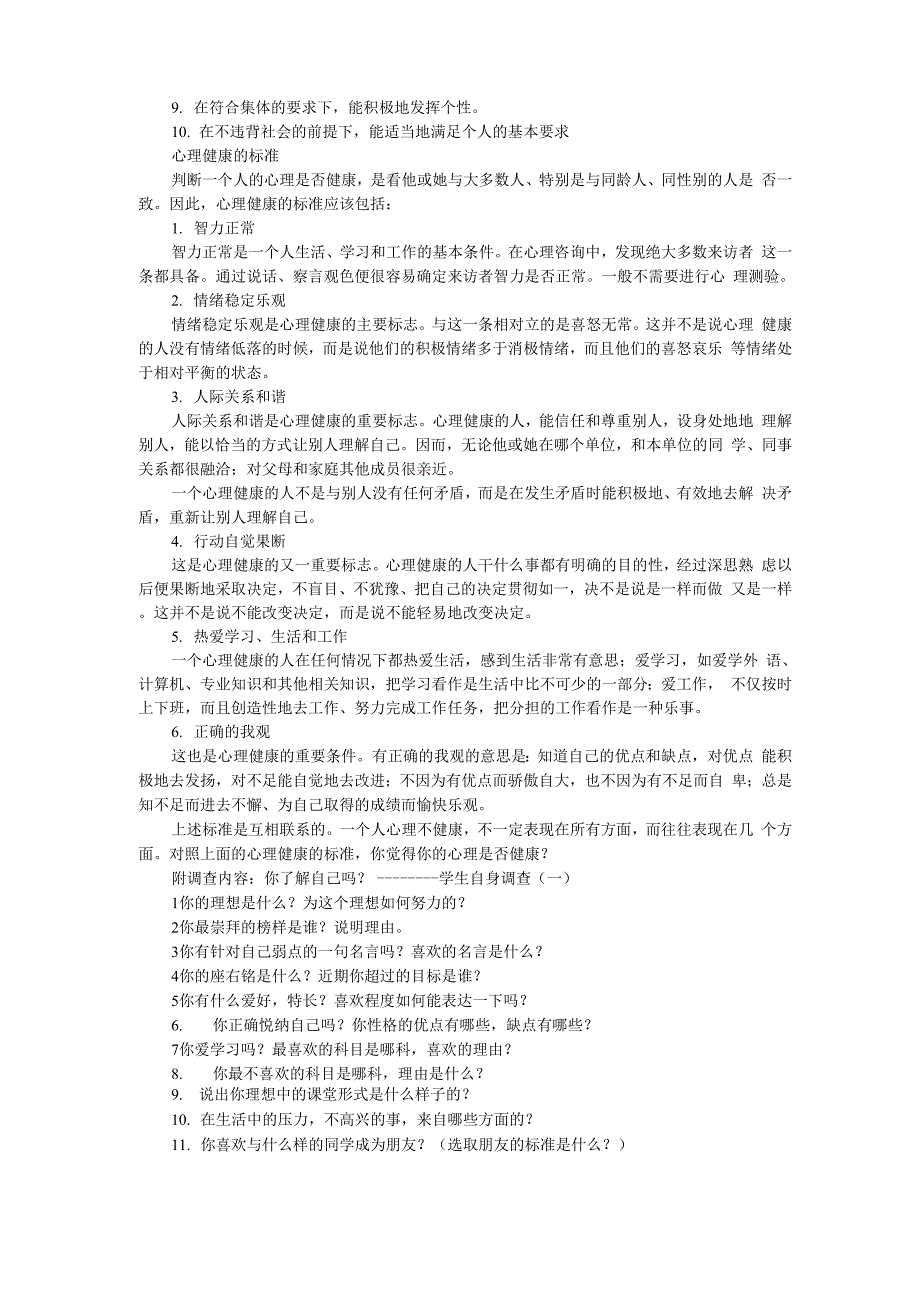 9. 在符合集体的要求下，能积极地发挥个性。

10. 在不违背社会的前提下，能适当地满足个人的基本要求

心理健康的标准

判断一个人的心理是否健康，是看他或她与大多数人、特别是与同龄人、同性别的人是 否一致。因此，心理健康的标准应该包括：

1. 智力正常

智力正常是一个人生活、学习和工作的基本条件。在心理咨询中，发现绝大多数来访者 这一条都具备。通过说话、察言观色便很容易确定来访者智力是否正常。一般不需要进行心 理测验。

2. 情绪稳定乐观

情绪稳定乐观是心理健康的主要标志。与这一条相对立的是喜怒无常。这并不是说心理 健康的人没有情绪低落的时候，而是说他们的积极情绪多于消极情绪，而且他们的喜怒哀乐 等情绪处于相对平衡的状态。

3. 人际关系和谐

人际关系和谐是心理健康的重要标志。心理健康的人，能信任和尊重别人，设身处地地 理解别人，能以恰当的方式让别人理解自己。因而，无论他或她在哪个单位，和本单位的同 学、同事关系都很融洽；对父母和家庭其他成员很亲近。

一个心理健康的人不是与别人没有任何矛盾，而是在发生矛盾时能积极地、有效地去解 决矛盾，重新让别人理解自己。

4. 行动自觉果断

这是心理健康的又一重要标志。心理健康的人干什么事都有明确的目的性，经过深思熟 虑以后便果断地采取决定，不盲目、不犹豫、把自己的决定贯彻如一，决不是说是一样而做 又是一样。这并不是说不能改变决定，而是说不能轻易地改变决定。

5. 热爱学习、生活和工作

一个心理健康的人在任何情况下都热爱生活，感到生活非常有意思；爱学习，如爱学外 语、计算机、专业知识和其他相关知识，把学习看作是生活中比不可少的一部分；爱工作， 不仅按时上下班，而且创造性地去工作、努力完成工作任务，把分担的工作看作是一种乐事。

6. 正确的我观

这也是心理健康的重要条件。有正确的我观的意思是：知道自己的优点和缺点，对优点 能积极地去发扬，对不足能自觉地去改进；不因为有优点而骄傲自大，也不因为有不足而自 卑；总是知不足而进去不懈、为自己取得的成绩而愉快乐观。

上述标准是互相联系的。一个人心理不健康，不一定表现在所有方面，而往往表现在几 个方面。对照上面的心理健康的标准，你觉得你的心理是否健康？

附调查内容：你了解自己吗？ --------学生自身调查（一）

1你的理想是什么？为这个理想如何努力的？

2你最崇拜的榜样是谁？说明理由。

3你有针对自己弱点的一句名言吗？喜欢的名言是什么？

4你的座右铭是什么？近期你超过的目标是谁？

5你有什么爱好，特长？喜欢程度如何能表达一下吗？

6. 你正确悦纳自己吗？你性格的优点有哪些，缺点有哪些？

7你爱学习吗？最喜欢的科目是哪科，喜欢的理由？

8. 你最不喜欢的科目是哪科，理由是什么？

9. 说出你理想中的课堂形式是什么样子的？

10. 在生活中的压力，不高兴的事，来自哪些方面的？

11. 你喜欢与什么样的同学成为朋友？（选取朋友的标准是什么？）